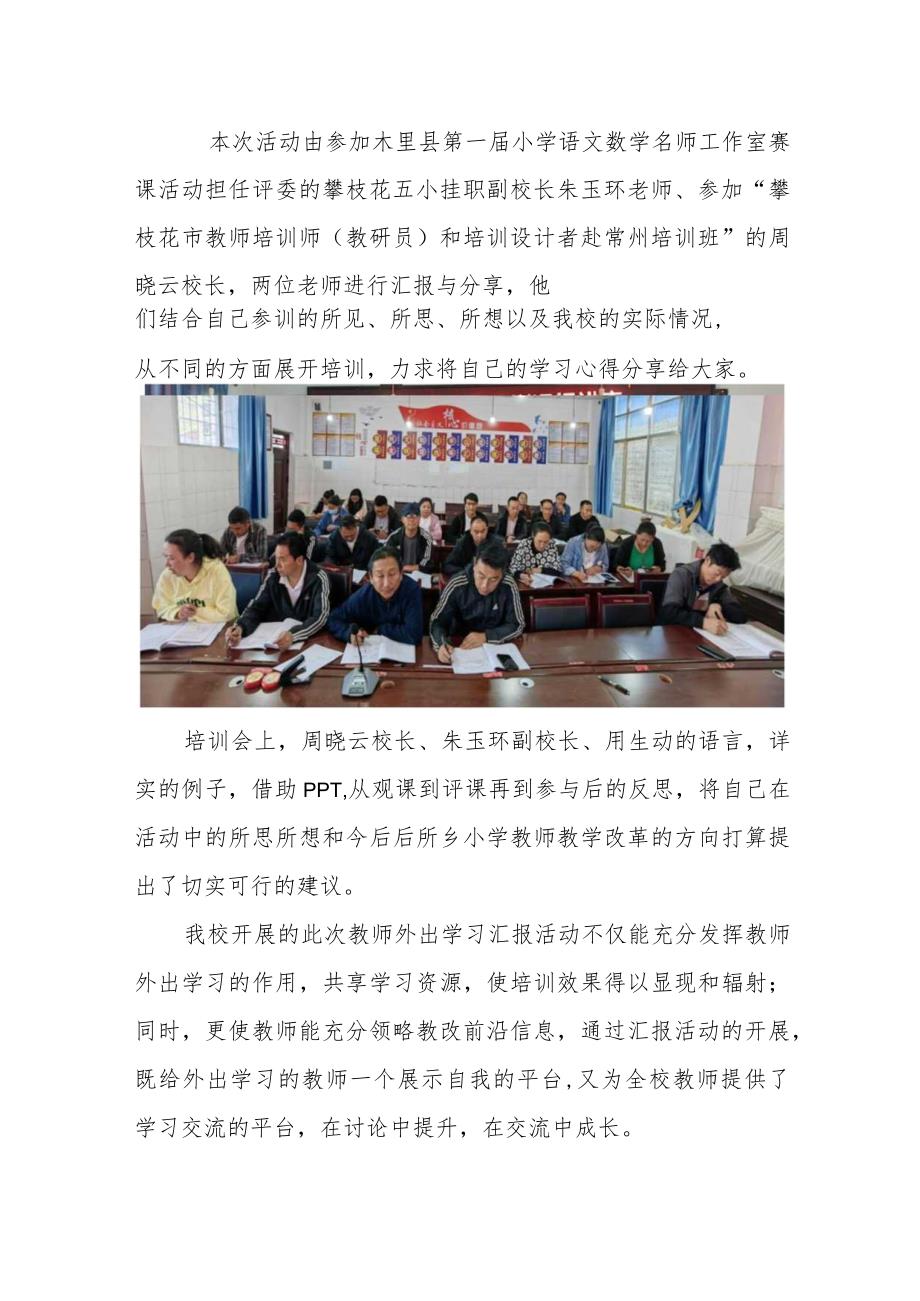 本次活动由参加木里县第一届小学语文数学名师工作室赛课活动担任评委的攀枝花五小挂职副校长朱玉环老师、参加“攀枝花市教师培训师（教研员）和培训设计者赴常州培训班”的周晓云校长，两位老师进行汇报与分享，他们结合自己参训的所见、所思、所想以及我校的实际情况，从不同的方面展开培训，力求将自己的学习心得分享给大家。

培训会上，周晓云校长、朱玉环副校长、用生动的语言，详实的例子，借助PPT,从观课到评课再到参与后的反思，将自己在活动中的所思所想和今后后所乡小学教师教学改革的方向打算提出了切实可行的建议。

我校开展的此次教师外出学习汇报活动不仅能充分发挥教师外出学习的作用，共享学习资源，使培训效果得以显现和辐射；同时，更使教师能充分领略教改前沿信息，通过汇报活动的开展，既给外出学习的教师一个展示自我的平台,又为全校教师提供了学习交流的平台，在讨论中提升，在交流中成长。